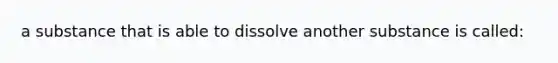 a substance that is able to dissolve another substance is called: